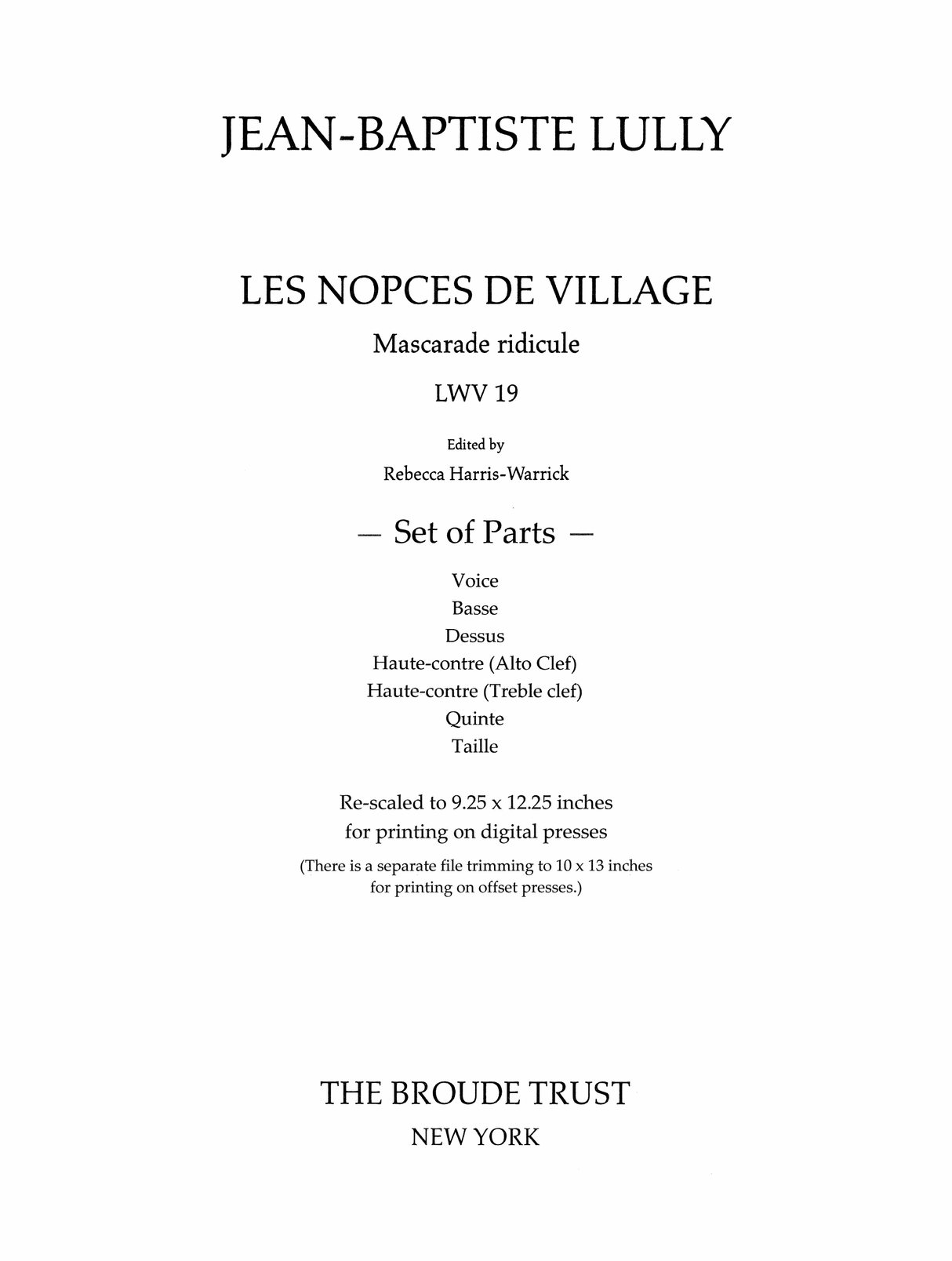 JEAN-BAPTISTE LULLY

LES NOPCES DE VILLAGE

Mascarade ridicule

LWV 19

Edited by

Rebecca Harris-Warrick

— Set of Parts —

Voice
Basse
Dessus
Haute-contre (Alto Clef)
Haute-contre (Treble clef)
Quinte
Taille

Re-scaled to 9.25 x 12.25 inches
for printing on digital presses
(There is a separate file trimming to 10 x 13 inches
for printing on offset presses.)

THE BROUDE TRUST

NEW YORK